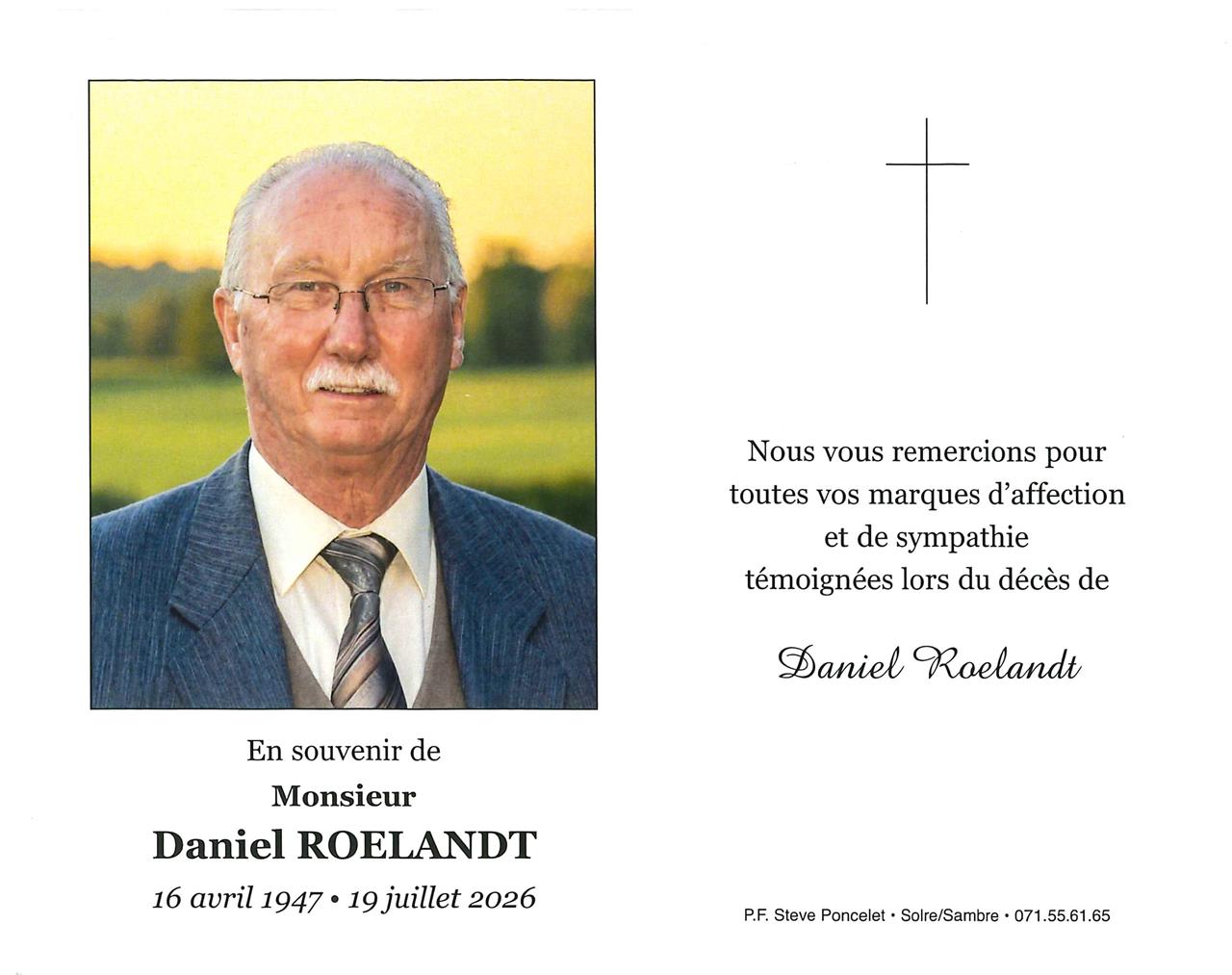 En souvenir de

Monsieur

Daniel ROELANDT

16 avril 1947 • 19 juillet 2026

Nous vous remercions pour toutes vos marques d'affection et de sympathie témoignées lors du décès de

Daniel Roelandt

P.F. Steve Poncelet • Solre/Sambre • 071.55.61.65